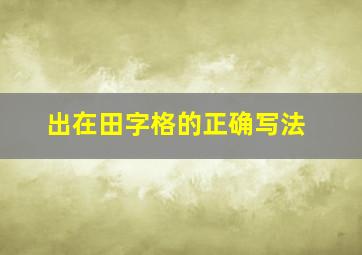 出在田字格的正确写法